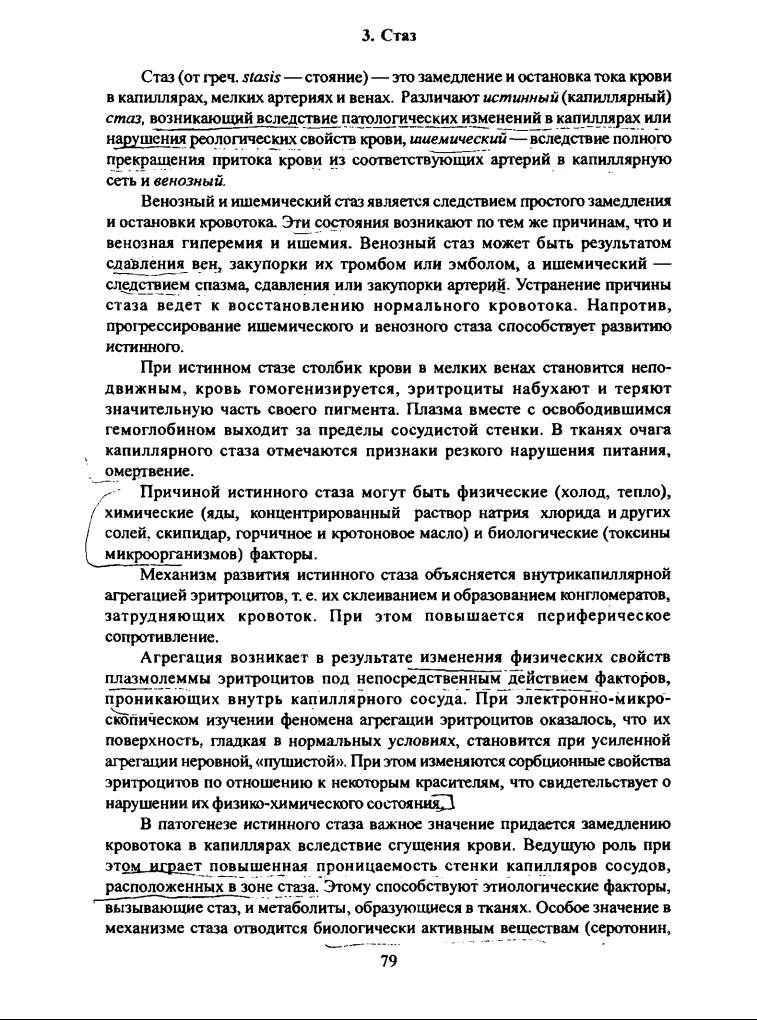 3. Стаз

Стаз (от греч. stasis — стояние) — это замедление и остановка тока крови в капиллярах, мелких артериях и венах. Различают истинный (капиллярный) стаз, возникающий вследствие патологических изменений в капиллярах или нарушения реологических свойств крови, ишемический — вследствие полного прекращения притока крови из соответствующих артерий в капиллярную сеть и венозный.

Венозный и ишемический стаз является следствием простого замедления и остановки кровотока. Эти состояния возникают по тем же причинам, что и венозная гиперемия и ишемия. Венозный стаз может быть результатом сдавления вен, закупорки их тромбом или эмболом, а ишемический — следствием спазма, сдавления или закупорки артерий. Устранение причины стаза ведет к восстановлению нормального кровотока. Напротив, прогрессирование ишемического и венозного стаза способствует развитию истинного.

При истинном стазе столбик крови в мелких венах становится неподвижным, кровь гомогенизируется, эритроциты набухают и теряют значительную часть своего пигмента. Плазма вместе с освободившимся гемоглобином выходит за пределы сосудистой стенки. В тканях очага капиллярного стаза отмечаются признаки резкого нарушения питания, омертвение.

Причиной истинного стаза могут быть физические (холод, тепло), химические (яды, концентрированный раствор натрия хлорида и других солей, скипидар, горчичное и кротоновое масло) и биологические (токсины микроорганизмов) факторы.

Механизм развития истинного стаза объясняется внутрикапиллярной агрегацией эритроцитов, т. е. их склеиванием и образованием конгломератов, затрудняющих кровоток. При этом повышается периферическое сопротивление.

Агрегация возникает в результате изменения физических свойств плазмолеммы эритроцитов под непосредственным действием факторов, проникающих внутрь капиллярного сосуда. При электронно-микроскопическом изучении феномена агрегации эритроцитов оказалось, что их поверхность, гладкая в нормальных условиях, становится при усиленной агрегации неровной, «пушистой». При этом изменяются сорбционные свойства эритроцитов по отношению к некоторым красителям, что свидетельствует о нарушении их физико-химического состояния.

В патогенезе истинного стаза важное значение придается замедлению кровотока в капиллярах вследствие сгущения крови. Ведущую роль при этом играет повышенная проницаемость стенки капилляров сосудов, расположенных в зоне стаза. Этому способствуют этиологические факторы, вызывающие стаз, и метаболиты, образующиеся в тканях. Особое значение в механизме стаза отводится биологически активным веществам (серотонин,

79